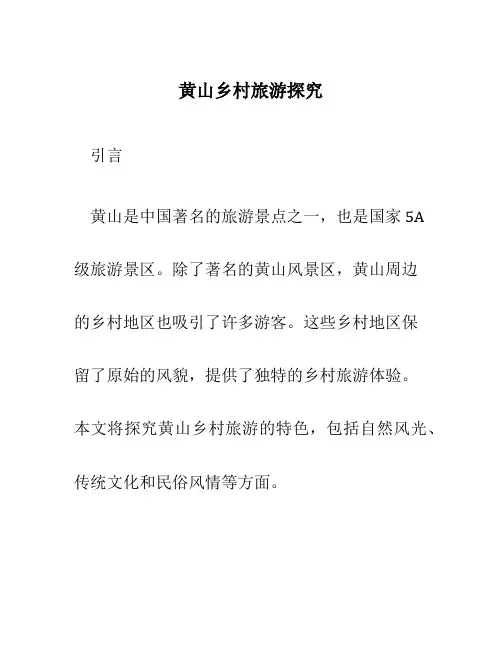 黄山乡村旅游探究

引言

黄山是中国著名的旅游景点之一，也是国家 5A 级旅游景区。除了著名的黄山风景区，黄山周边的乡村地区也吸引了许多游客。这些乡村地区保留了原始的风貌，提供了独特的乡村旅游体验。本文将探究黄山乡村旅游的特色，包括自然风光、传统文化和民俗风情等方面。